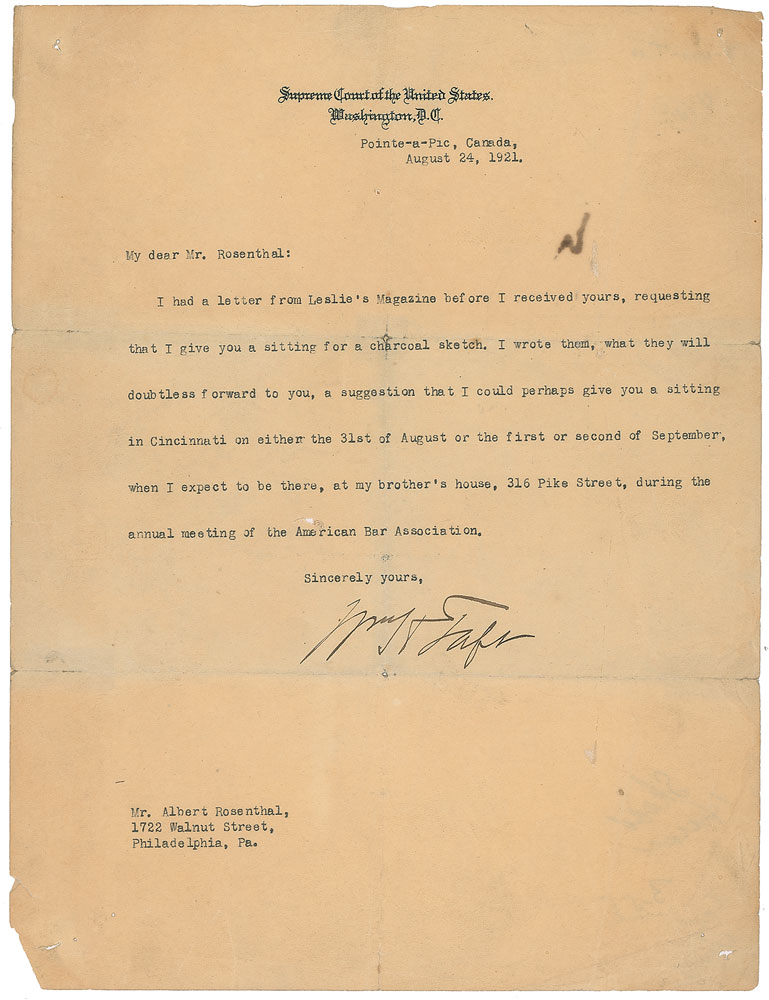 Supreme Court of the United States.
Washington, D.C.

Pointe-a-Pic, Canada,
August 24, 1921.

My dear Mr. Rosenthal:

I had a letter from Leslie's Magazine before I received yours, requesting that I give you a sitting for a charcoal sketch. I wrote them, what they will doubtless forward to you, a suggestion that I could perhaps give you a sitting in Cincinnati on either the 31st of August or the first or second of September, when I expect to be there, at my brother's house, 316 Pike Street, during the annual meeting of the American Bar Association.

Sincerely yours,

Wm H Taft

Mr. Albert Rosenthal,
1722 Walnut Street,
Philadelphia, Pa.